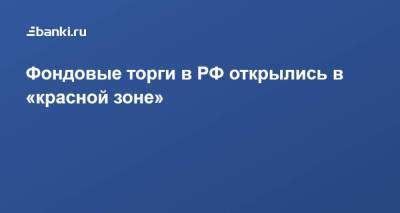 banki.ru

Фондовые торги в РФ открылись в «красной зоне»